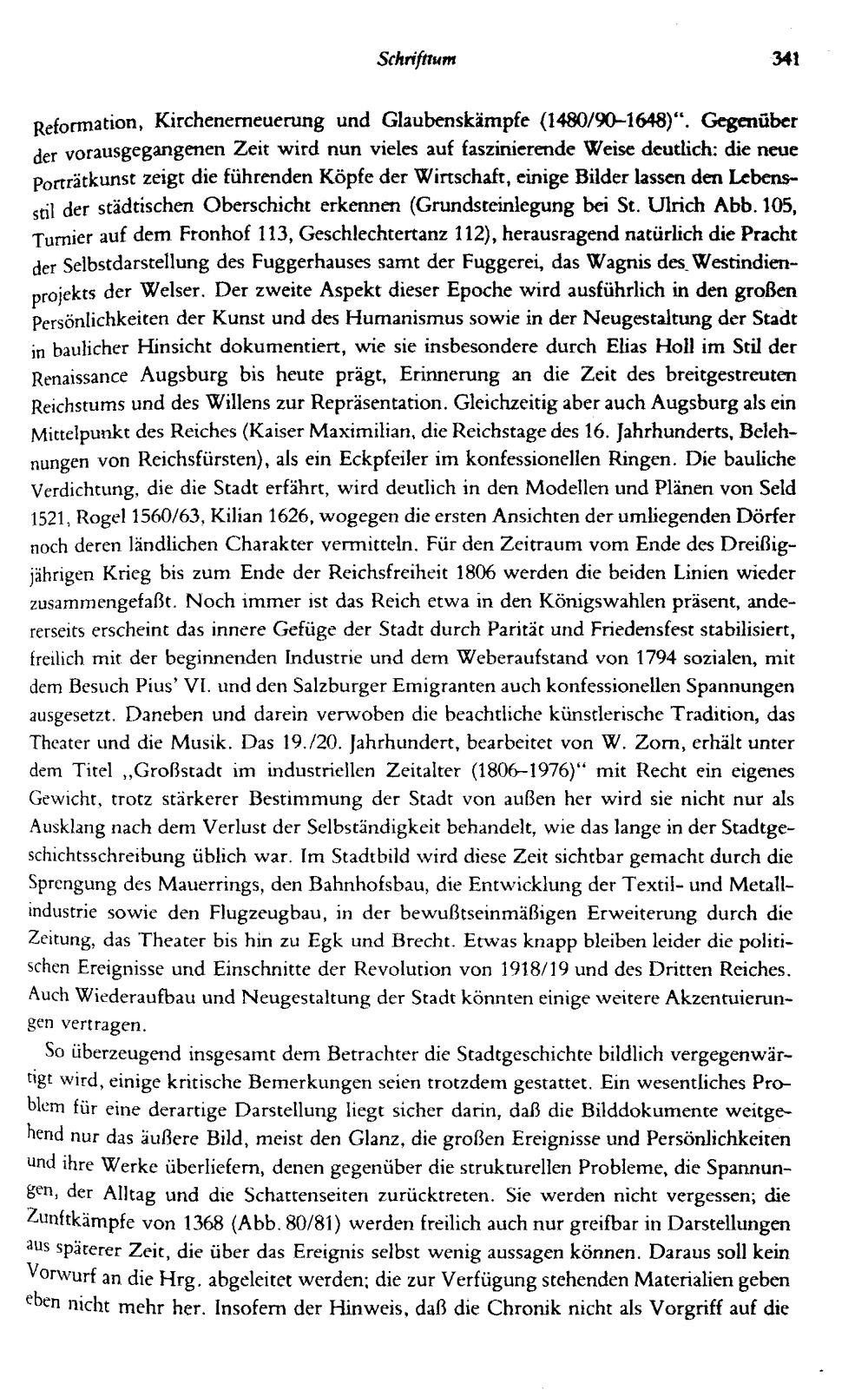 Schrifttum 341

Reformation, Kirchenerneuerung und Glaubenskämpfe (1480/90–1648)". Gegenüber der vorausgegangenen Zeit wird nun vieles auf faszinierende Weise deutlich: die neue Porträtkunst zeigt die führenden Köpfe der Wirtschaft, einige Bilder lassen den Lebensstil der städtischen Oberschicht erkennen (Grundsteinlegung bei St. Ulrich Abb. 105, Turnier auf dem Fronhof 113, Geschlechtertanz 112), herausragend natürlich die Pracht der Selbstdarstellung des Fuggerhauses samt der Fuggerei, das Wagnis des Westindienprojekts der Welser. Der zweite Aspekt dieser Epoche wird ausführlich in den großen Persönlichkeiten der Kunst und des Humanismus sowie in der Neugestaltung der Stadt in baulicher Hinsicht dokumentiert, wie sie insbesondere durch Elias Holl im Stil der Renaissance Augsburg bis heute prägt, Erinnerung an die Zeit des breitgestreuten Reichstums und des Willens zur Repräsentation. Gleichzeitig aber auch Augsburg als ein Mittelpunkt des Reiches (Kaiser Maximilian, die Reichstage des 16. Jahrhunderts, Belehnungen von Reichsfürsten), als ein Eckpfeiler im konfessionellen Ringen. Die bauliche Verdichtung, die die Stadt erfährt, wird deutlich in den Modellen und Plänen von Seld 1521, Rogel 1560/63, Kilian 1626, wogegen die ersten Ansichten der umliegenden Dörfer noch deren ländlichen Charakter vermitteln. Für den Zeitraum vom Ende des Dreißigjährigen Krieg bis zum Ende der Reichsfreiheit 1806 werden die beiden Linien wieder zusammengefaßt. Noch immer ist das Reich etwa in den Königswahlen präsent, andererseits erscheint das innere Gefüge der Stadt durch Parität und Friedensfest stabilisiert, freilich mit der beginnenden Industrie und dem Weberaufstand von 1794 sozialen, mit dem Besuch Pius' VI. und den Salzburger Emigranten auch konfessionellen Spannungen ausgesetzt. Daneben und darein verwoben die beachtliche künstlerische Tradition, das Theater und die Musik. Das 19./20. Jahrhundert, bearbeitet von W. Zorn, erhält unter dem Titel „Großstadt im industriellen Zeitalter (1806–1976)" mit Recht ein eigenes Gewicht, trotz stärkerer Bestimmung der Stadt von außen her wird sie nicht nur als Ausklang nach dem Verlust der Selbständigkeit behandelt, wie das lange in der Stadtgeschichtsschreibung üblich war. Im Stadtbild wird diese Zeit sichtbar gemacht durch die Sprengung des Mauerrings, den Bahnhofsbau, die Entwicklung der Textil- und Metallindustrie sowie den Flugzeugbau, in der bewußtseinmäßigen Erweiterung durch die Zeitung, das Theater bis hin zu Egk und Brecht. Etwas knapp bleiben leider die politischen Ereignisse und Einschnitte der Revolution von 1918/19 und des Dritten Reiches. Auch Wiederaufbau und Neugestaltung der Stadt könnten einige weitere Akzentuierungen vertragen.

So überzeugend insgesamt dem Betrachter die Stadtgeschichte bildlich vergegenwärtigt wird, einige kritische Bemerkungen seien trotzdem gestattet. Ein wesentliches Problem für eine derartige Darstellung liegt sicher darin, daß die Bilddokumente weitgehend nur das äußere Bild, meist den Glanz, die großen Ereignisse und Persönlichkeiten und ihre Werke überliefern, denen gegenüber die strukturellen Probleme, die Spannungen, der Alltag und die Schattenseiten zurücktreten. Sie werden nicht vergessen; die Zunftkämpfe von 1368 (Abb. 80/81) werden freilich auch nur greifbar in Darstellungen aus späterer Zeit, die über das Ereignis selbst wenig aussagen können. Daraus soll kein Vorwurf an die Hrg. abgeleitet werden; die zur Verfügung stehenden Materialien geben eben nicht mehr her. Insofern der Hinweis, daß die Chronik nicht als Vorgriff auf die